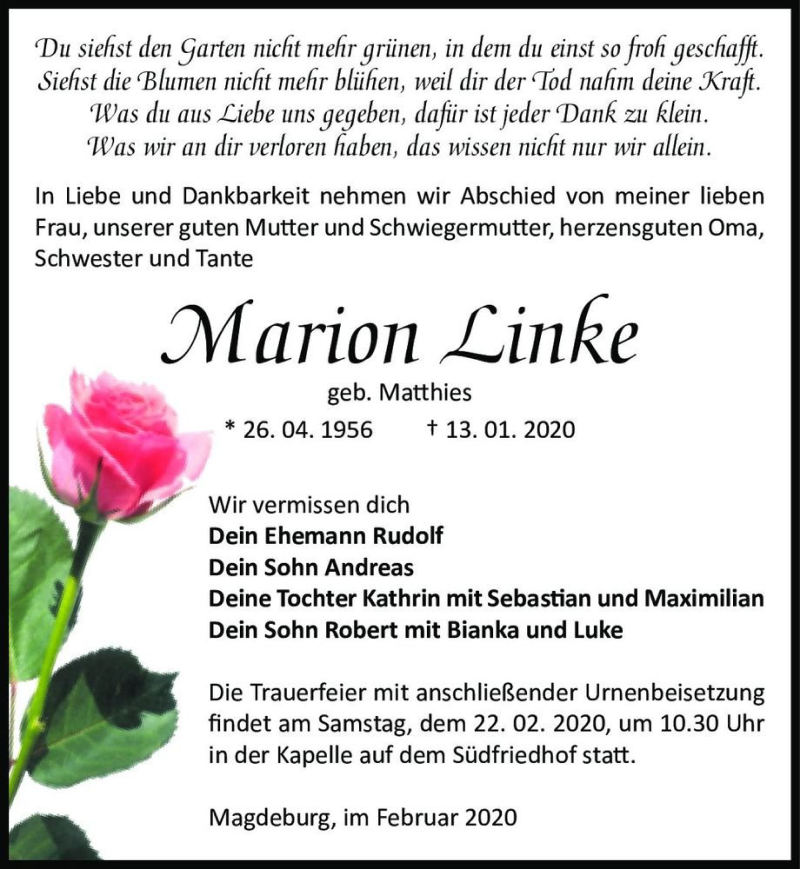 Du siehst den Garten nicht mehr grünen, in dem du einst so froh geschafft.
Siehst die Blumen nicht mehr blühen, weil dir der Tod nahm deine Kraft.
Was du aus Liebe uns gegeben, dafür ist jeder Dank zu klein.
Was wir an dir verloren haben, das wissen nicht nur wir allein.

In Liebe und Dankbarkeit nehmen wir Abschied von meiner lieben Frau, unserer guten Mutter und Schwiegermutter, herzensguten Oma, Schwester und Tante

Marion Linke

geb. Matthies

* 26. 04. 1956 † 13. 01. 2020

Wir vermissen dich
Dein Ehemann Rudolf
Dein Sohn Andreas
Deine Tochter Kathrin mit Sebastian und Maximilian
Dein Sohn Robert mit Bianka und Luke

Die Trauerfeier mit anschließender Urnenbeisetzung findet am Samstag, dem 22. 02. 2020, um 10.30 Uhr in der Kapelle auf dem Südfriedhof statt.

Magdeburg, im Februar 2020